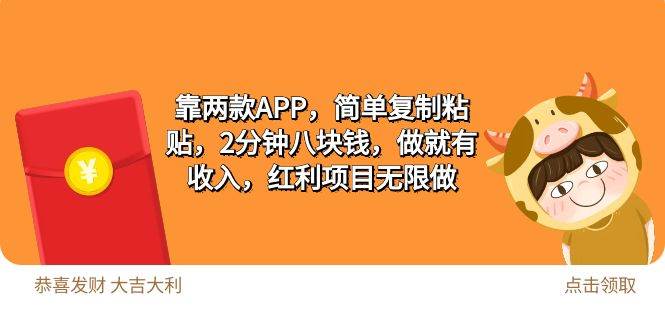 ¥

靠两款APP，简单复制粘贴，2分钟八块钱，做就有收入，红利项目无限做

恭喜发财 大吉大利

点击领取